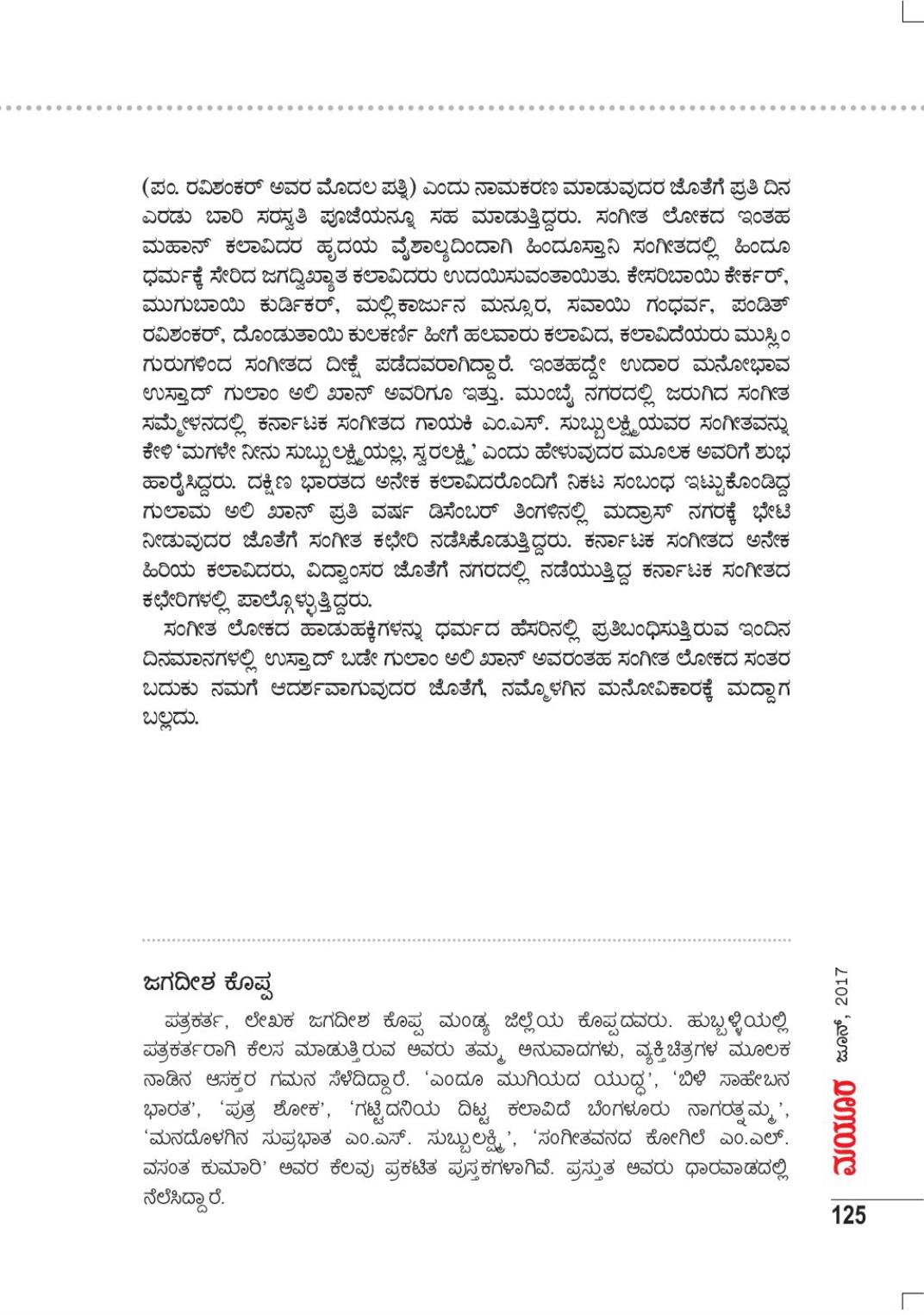 (ಪಂ. ರವಿಶಂಕರ್ ಅವರ ಮೊದಲ ಪತ್ನಿ) ಎಂದು ನಾಮಕರಣ ಮಾಡುವುದರ ಜೊತೆಗೆ ಪ್ರತಿ ದಿನ ಎರಡು ಬಾರಿ ಸರಸ್ವತಿ ಪೂಜೆಯನ್ನೂ ಸಹ ಮಾಡುತ್ತಿದ್ದರು. ಸಂಗೀತ ಲೋಕದ ಇಂತಹ ಮಹಾನ್ ಕಲಾವಿದರ ಹೃದಯ ವೈಶಾಲ್ಯದಿಂದಾಗಿ ಹಿಂದೂಸ್ತಾನಿ ಸಂಗೀತದಲ್ಲಿ ಹಿಂದೂ ಧರ್ಮಕ್ಕೆ ಸೇರಿದ ಜಗದ್ವಿಖ್ಯಾತ ಕಲಾವಿದರು ಉದಯಿಸುವಂತಾಯಿತು. ಕೇಸರಿಬಾಯಿ ಕೇರ್ಕರ್, ಮುಗುಬಾಯಿ ಕುರ್ಡಿಕರ್, ಮಲ್ಲಿಕಾರ್ಜುನ ಮನ್ಸೂರ, ಸವಾಯಿ ಗಂಧರ್ವ, ಪಂಡಿತ್ ರವಿಶಂಕರ್, ದೊಂಡುತಾಯಿ ಕುಲಕರ್ಣಿ ಹೀಗೆ ಹಲವಾರು ಕಲಾವಿದ, ಕಲಾವಿದೆಯರು ಮುಸ್ಲಿಂ ಗುರುಗಳಿಂದ ಸಂಗೀತದ ದೀಕ್ಷೆ ಪಡೆದವರಾಗಿದ್ದಾರೆ. ಇಂತಹದ್ದೇ ಉದಾರ ಮನೋಭಾವ ಉಸ್ತಾದ್ ಗುಲಾಂ ಅಲಿ ಖಾನ್ ಅವರಿಗೂ ಇತ್ತು. ಮುಂಬೈ ನಗರದಲ್ಲಿ ಜರುಗಿದ ಸಂಗೀತ ಸಮ್ಮೇಳನದಲ್ಲಿ ಕರ್ನಾಟಕ ಸಂಗೀತದ ಗಾಯಕಿ ಎಂ.ಎಸ್. ಸುಬ್ಬುಲಕ್ಷ್ಮಿಯವರ ಸಂಗೀತವನ್ನು ಕೇಳಿ 'ಮಗಳೇ ನೀನು ಸುಬ್ಬುಲಕ್ಷ್ಮಿಯಲ್ಲ, ಸ್ವರಲಕ್ಷ್ಮಿ' ಎಂದು ಹೇಳುವುದರ ಮೂಲಕ ಅವರಿಗೆ ಶುಭ ಹಾರೈಸಿದ್ದರು. ದಕ್ಷಿಣ ಭಾರತದ ಅನೇಕ ಕಲಾವಿದರೊಂದಿಗೆ ನಿಕಟ ಸಂಬಂಧ ಇಟ್ಟುಕೊಂಡಿದ್ದ ಗುಲಾಮ ಅಲಿ ಖಾನ್ ಪ್ರತಿ ವರ್ಷ ಡಿಸೆಂಬರ್ ತಿಂಗಳಿನಲ್ಲಿ ಮದ್ರಾಸ್ ನಗರಕ್ಕೆ ಭೇಟಿ ನೀಡುವುದರ ಜೊತೆಗೆ ಸಂಗೀತ ಕಛೇರಿ ನಡೆಸಿಕೊಡುತ್ತಿದ್ದರು. ಕರ್ನಾಟಕ ಸಂಗೀತದ ಅನೇಕ ಹಿರಿಯ ಕಲಾವಿದರು, ವಿದ್ವಾಂಸರ ಜೊತೆಗೆ ನಗರದಲ್ಲಿ ನಡೆಯುತ್ತಿದ್ದ ಕರ್ನಾಟಕ ಸಂಗೀತದ ಕಛೇರಿಗಳಲ್ಲಿ ಪಾಲ್ಗೊಳ್ಳುತ್ತಿದ್ದರು.

ಸಂಗೀತ ಲೋಕದ ಹಾಡುಹಕ್ಕಿಗಳನ್ನು ಧರ್ಮದ ಹೆಸರಿನಲ್ಲಿ ಪ್ರತಿಬಂಧಿಸುತ್ತಿರುವ ಇಂದಿನ ದಿನಮಾನಗಳಲ್ಲಿ ಉಸ್ತಾದ್ ಬಡೇ ಗುಲಾಂ ಅಲಿ ಖಾನ್ ಅವರಂತಹ ಸಂಗೀತ ಲೋಕದ ಸಂತರ ಬದುಕು ನಮಗೆ ಆದರ್ಶವಾಗುವುದರ ಜೊತೆಗೆ, ನಮ್ಮೊಳಗಿನ ಮನೋವಿಕಾರಕ್ಕೆ ಮದ್ದಾಗ ಬಲ್ಲದು.

ಜಗದೀಶ ಕೊಪ್ಪ

ಪತ್ರಕರ್ತ, ಲೇಖಕ ಜಗದೀಶ ಕೊಪ್ಪ ಮಂಡ್ಯ ಜಿಲ್ಲೆಯ ಕೊಪ್ಪದವರು. ಹುಬ್ಬಳ್ಳಿಯಲ್ಲಿ ಪತ್ರಕರ್ತರಾಗಿ ಕೆಲಸ ಮಾಡುತ್ತಿರುವ ಅವರು ತಮ್ಮ ಅನುವಾದಗಳು, ವ್ಯಕ್ತಿಚಿತ್ರಗಳ ಮೂಲಕ ನಾಡಿನ ಆಸಕ್ತರ ಗಮನ ಸೆಳೆದಿದ್ದಾರೆ. 'ಎಂದೂ ಮುಗಿಯದ ಯುದ್ಧ', 'ಬಿಳಿ ಸಾಹೇಬನ ಭಾರತ', 'ಪುತ್ರ ಶೋಕ', 'ಗಟ್ಟಿದನಿಯ ದಿಟ್ಟ ಕಲಾವಿದೆ ಬೆಂಗಳೂರು ನಾಗರತ್ನಮ್ಮ', 'ಮನದೊಳಗಿನ ಸುಪ್ರಭಾತ ಎಂ.ಎಸ್. ಸುಬ್ಬುಲಕ್ಷ್ಮಿ', 'ಸಂಗೀತವನದ ಕೋಗಿಲೆ ಎಂ.ಎಲ್. ವಸಂತ ಕುಮಾರಿ' ಅವರ ಕೆಲವು ಪ್ರಕಟಿತ ಪುಸ್ತಕಗಳಾಗಿವೆ. ಪ್ರಸ್ತುತ ಅವರು ಧಾರವಾಡದಲ್ಲಿ ನೆಲೆಸಿದ್ದಾರೆ.

ಮಯೂರ ಜೂನ್, 2017

125